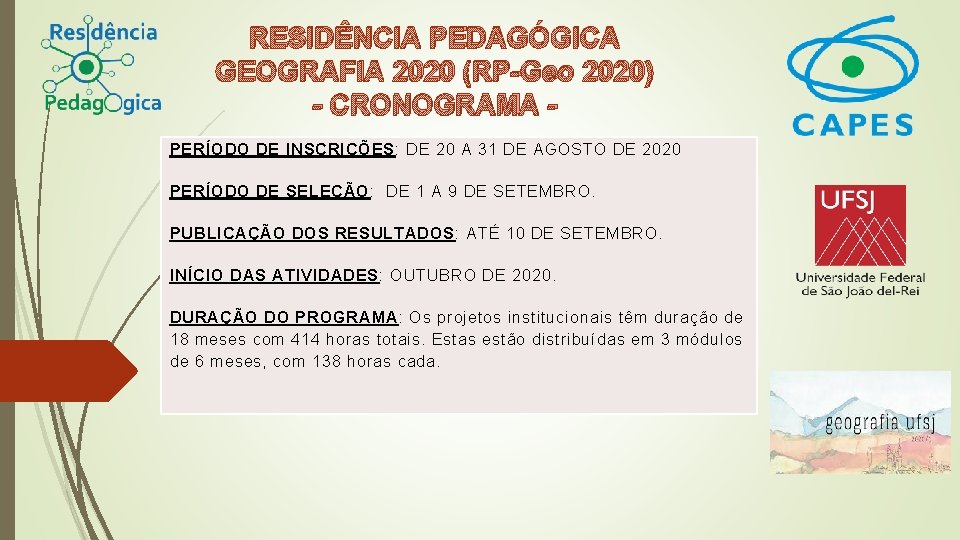 Residência Pedagógica

RESIDÊNCIA PEDAGÓGICA
GEOGRAFIA 2020 (RP-Geo 2020)
- CRONOGRAMA -

CAPES

PERÍODO DE INSCRIÇÕES: DE 20 A 31 DE AGOSTO DE 2020

PERÍODO DE SELEÇÃO: DE 1 A 9 DE SETEMBRO.

PUBLICAÇÃO DOS RESULTADOS: ATÉ 10 DE SETEMBRO.

INÍCIO DAS ATIVIDADES: OUTUBRO DE 2020.

DURAÇÃO DO PROGRAMA: Os projetos institucionais têm duração de 18 meses com 414 horas totais. Estas estão distribuídas em 3 módulos de 6 meses, com 138 horas cada.

UFSJ
Universidade Federal de São João del-Rei

geografia ufsj